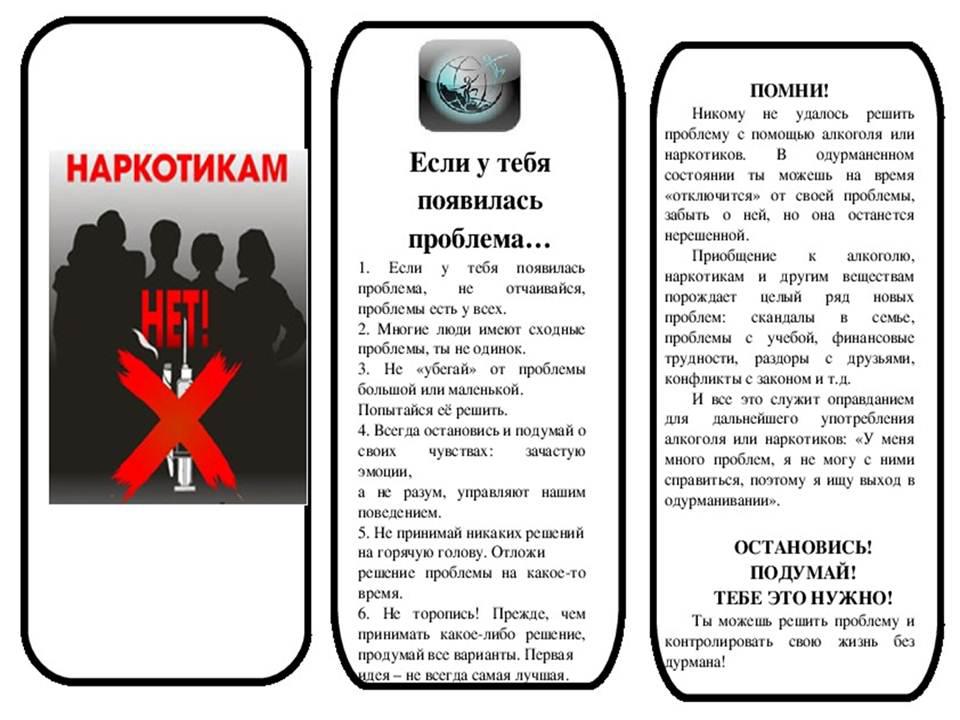 НАРКОТИКАМ

НЕТ!

Если у тебя появилась проблема…

1. Если у тебя появилась проблема, не отчаивайся, проблемы есть у всех.
2. Многие люди имеют сходные проблемы, ты не одинок.
3. Не «убегай» от проблемы большой или маленькой. Попытайся её решить.
4. Всегда остановись и подумай о своих чувствах: зачастую эмоции, а не разум, управляют нашим поведением.
5. Не принимай никаких решений на горячую голову. Отложи решение проблемы на какое-то время.
6. Не торопись! Прежде, чем принимать какое-либо решение, продумай все варианты. Первая идея – не всегда самая лучшая.

ПОМНИ!

Никому не удалось решить проблему с помощью алкоголя или наркотиков. В одурманенном состоянии ты можешь на время «отключится» от своей проблемы, забыть о ней, но она останется нерешенной.

Приобщение к алкоголю, наркотикам и другим веществам порождает целый ряд новых проблем: скандалы в семье, проблемы с учебой, финансовые трудности, раздоры с друзьями, конфликты с законом и т.д.

И все это служит оправданием для дальнейшего употребления алкоголя или наркотиков: «У меня много проблем, я не могу с ними справиться, поэтому я ищу выход в одурманивании».

ОСТАНОВИСЬ!
ПОДУМАЙ!
ТЕБЕ ЭТО НУЖНО!

Ты можешь решить проблему и контролировать свою жизнь без дурмана!